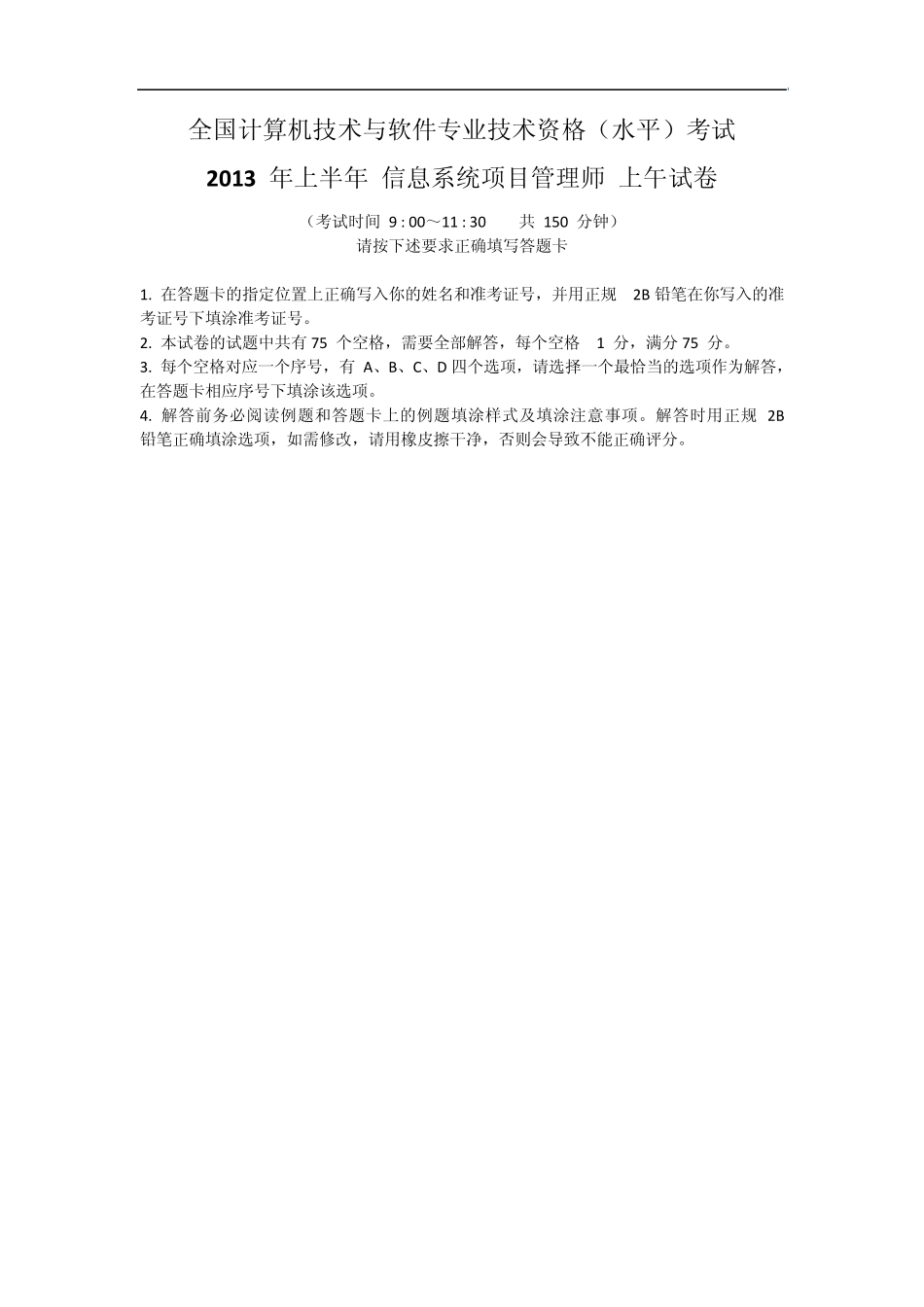 全国计算机技术与软件专业技术资格（水平）考试

2013 年上半年 信息系统项目管理师 上午试卷

（考试时间 9 : 00～11 : 30 共 150 分钟）

请按下述要求正确填写答题卡

1. 在答题卡的指定位置上正确写入你的姓名和准考证号，并用正规 2B 铅笔在你写入的准考证号下填涂准考证号。

2. 本试卷的试题中共有 75 个空格，需要全部解答，每个空格 1 分，满分 75 分。

3. 每个空格对应一个序号，有 A、B、C、D 四个选项，请选择一个最恰当的选项作为解答，在答题卡相应序号下填涂该选项。

4. 解答前务必阅读例题和答题卡上的例题填涂样式及填涂注意事项。解答时用正规 2B 铅笔正确填涂选项，如需修改，请用橡皮擦干净，否则会导致不能正确评分。